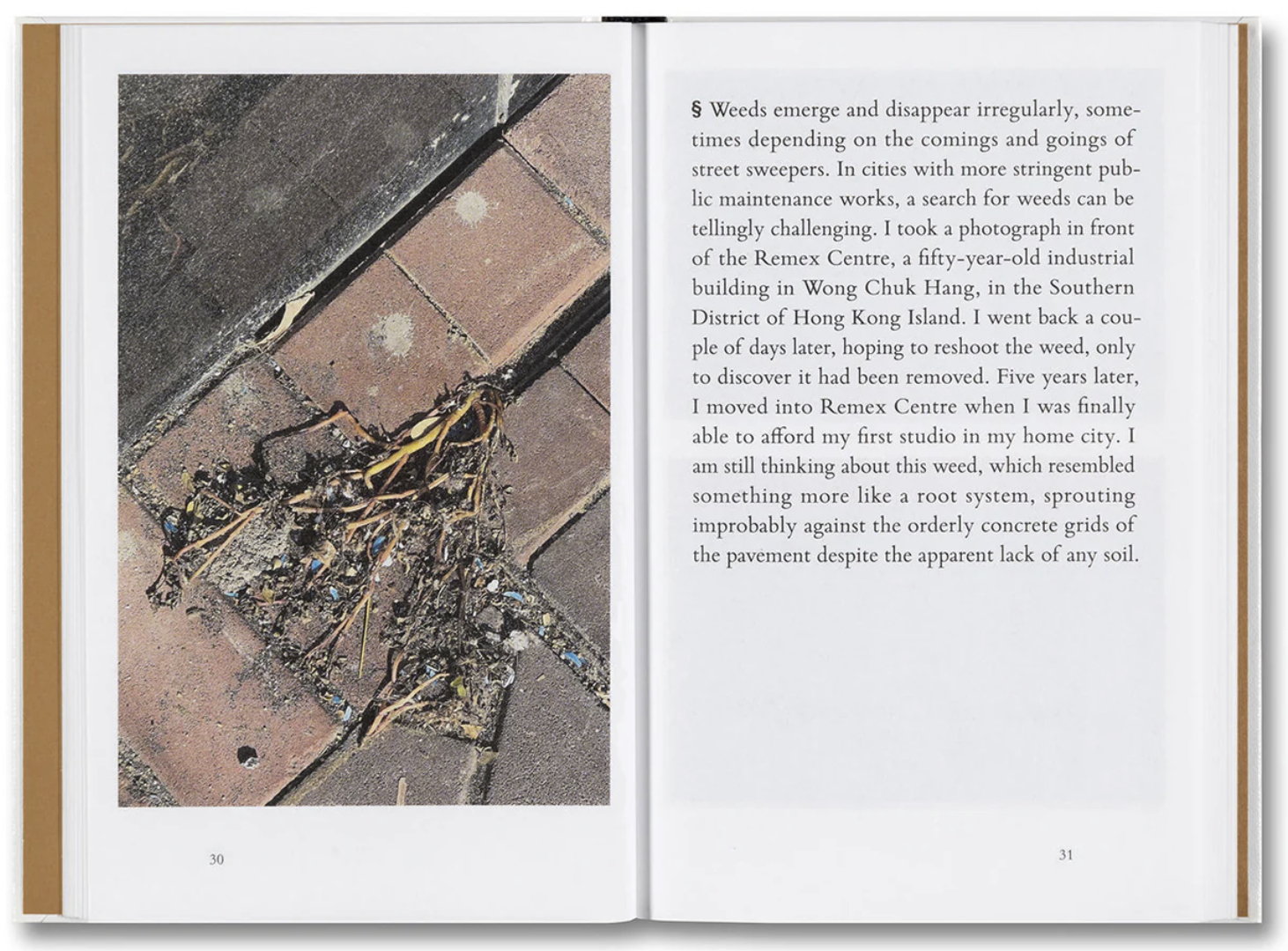 30

§ Weeds emerge and disappear irregularly, sometimes depending on the comings and goings of street sweepers. In cities with more stringent public maintenance works, a search for weeds can be tellingly challenging. I took a photograph in front of the Remex Centre, a fifty-year-old industrial building in Wong Chuk Hang, in the Southern District of Hong Kong Island. I went back a couple of days later, hoping to reshoot the weed, only to discover it had been removed. Five years later, I moved into Remex Centre when I was finally able to afford my first studio in my home city. I am still thinking about this weed, which resembled something more like a root system, sprouting improbably against the orderly concrete grids of the pavement despite the apparent lack of any soil.

31